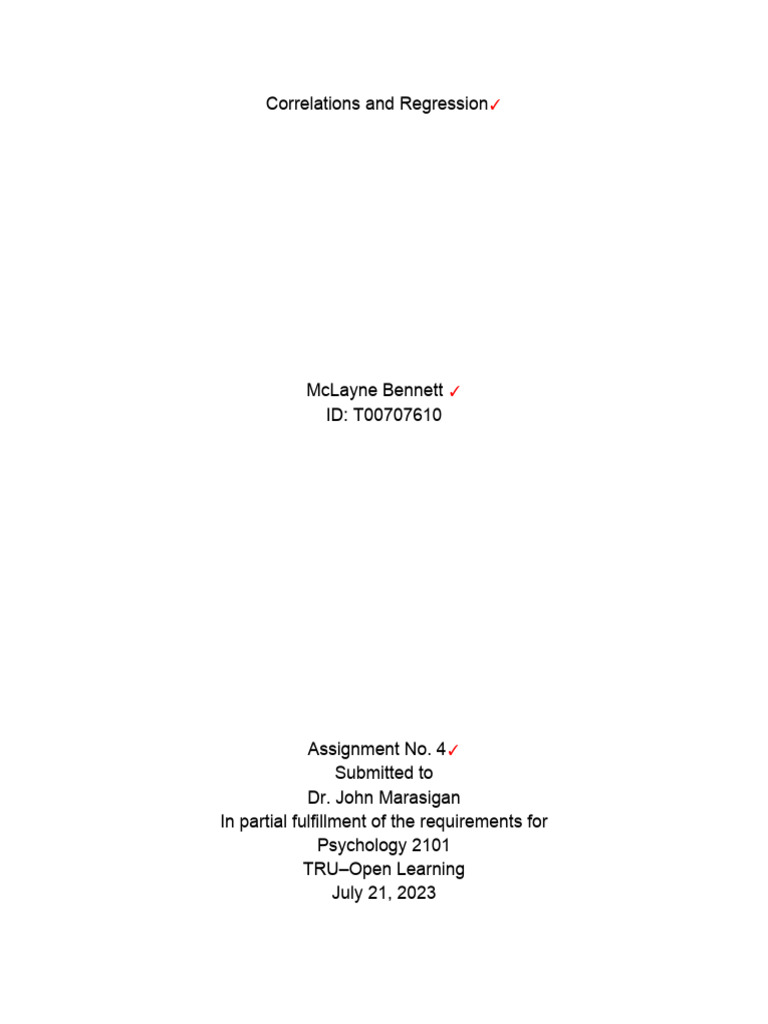 Correlations and Regression✓

McLayne Bennett ✓
ID: T00707610

Assignment No. 4✓
Submitted to
Dr. John Marasigan
In partial fulfillment of the requirements for
Psychology 2101
TRU–Open Learning
July 21, 2023